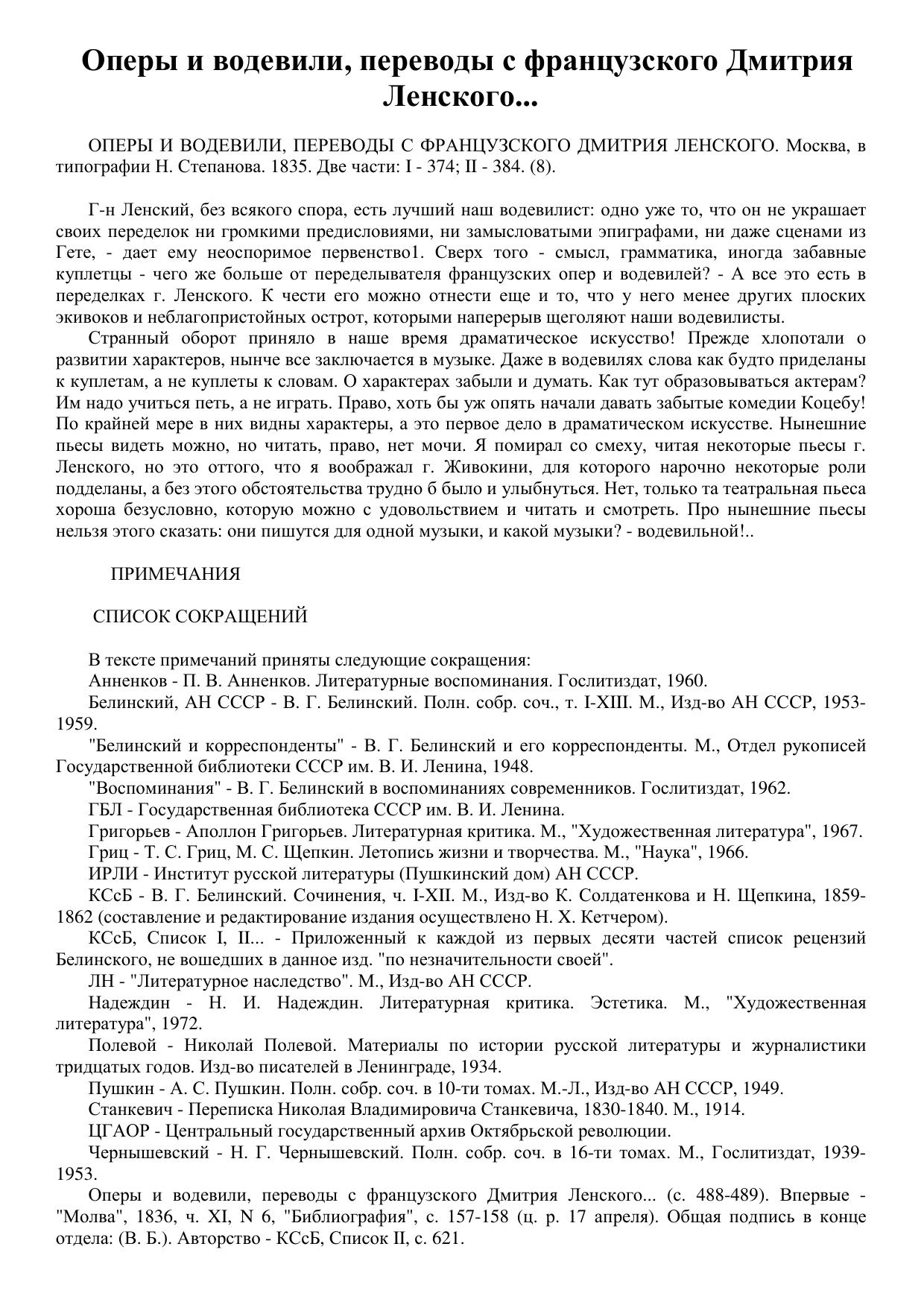 Оперы и водевили, переводы с французского Дмитрия Ленского...

ОПЕРЫ И ВОДЕВИЛИ, ПЕРЕВОДЫ С ФРАНЦУЗСКОГО ДМИТРИЯ ЛЕНСКОГО. Москва, в типографии Н. Степанова. 1835. Две части: I - 374; II - 384. (8).

Г-н Ленский, без всякого спора, есть лучший наш водевилист: одно уже то, что он не украшает своих переделок ни громкими предисловиями, ни замысловатыми эпиграфами, ни даже сценами из Гете, - дает ему неоспоримое первенство1. Сверх того - смысл, грамматика, иногда забавные куплетцы - чего же больше от переделывателя французских опер и водевилей? - А все это есть в переделках г. Ленского. К чести его можно отнести еще и то, что у него менее других плоских экивоков и неблагопристойных острот, которыми наперерыв щеголяют наши водевилисты.

Странный оборот приняло в наше время драматическое искусство! Прежде хлопотали о развитии характеров, нынче все заключается в музыке. Даже в водевилях слова как будто приделаны к куплетам, а не куплеты к словам. О характерах забыли и думать. Как тут образовываться актерам? Им надо учиться петь, а не играть. Право, хоть бы уж опять начали давать забытые комедии Коцебу! По крайней мере в них видны характеры, а это первое дело в драматическом искусстве. Нынешние пьесы видеть можно, но читать, право, нет мочи. Я помирал со смеху, читая некоторые пьесы г. Ленского, но это оттого, что я воображал г. Живокини, для которого нарочно некоторые роли подделаны, а без этого обстоятельства трудно б было и улыбнуться. Нет, только та театральная пьеса хороша безусловно, которую можно с удовольствием и читать и смотреть. Про нынешние пьесы нельзя этого сказать: они пишутся для одной музыки, и какой музыки? - водевильной!..

ПРИМЕЧАНИЯ

СПИСОК СОКРАЩЕНИЙ

В тексте примечаний приняты следующие сокращения:
Анненков - П. В. Анненков. Литературные воспоминания. Гослитиздат, 1960.
Белинский, АН СССР - В. Г. Белинский. Полн. собр. соч., т. I-XIII. М., Изд-во АН СССР, 1953-1959.
"Белинский и корреспонденты" - В. Г. Белинский и его корреспонденты. М., Отдел рукописей Государственной библиотеки СССР им. В. И. Ленина, 1948.
"Воспоминания" - В. Г. Белинский в воспоминаниях современников. Гослитиздат, 1962.
ГБЛ - Государственная библиотека СССР им. В. И. Ленина.
Григорьев - Аполлон Григорьев. Литературная критика. М., "Художественная литература", 1967.
Гриц - Т. С. Гриц, М. С. Щепкин. Летопись жизни и творчества. М., "Наука", 1966.
ИРЛИ - Институт русской литературы (Пушкинский дом) АН СССР.
КСсБ - В. Г. Белинский. Сочинения, ч. I-XII. М., Изд-во К. Солдатенкова и Н. Щепкина, 1859-1862 (составление и редактирование издания осуществлено Н. Х. Кетчером).
КСсБ, Список I, II... - Приложенный к каждой из первых десяти частей список рецензий Белинского, не вошедших в данное изд. "по незначительности своей".
ЛН - "Литературное наследство". М., Изд-во АН СССР.
Надеждин - Н. И. Надеждин. Литературная критика. Эстетика. М., "Художественная литература", 1972.
Полевой - Николай Полевой. Материалы по истории русской литературы и журналистики тридцатых годов. Изд-во писателей в Ленинграде, 1934.
Пушкин - А. С. Пушкин. Полн. собр. соч. в 10-ти томах. М.-Л., Изд-во АН СССР, 1949.
Станкевич - Переписка Николая Владимировича Станкевича, 1830-1840. М., 1914.
ЦГАОР - Центральный государственный архив Октябрьской революции.
Чернышевский - Н. Г. Чернышевский. Полн. собр. соч. в 16-ти томах. М., Гослитиздат, 1939-1953.
Оперы и водевили, переводы с французского Дмитрия Ленского... (с. 488-489). Впервые - "Молва", 1836, ч. XI, N 6, "Библиография", с. 157-158 (ц. р. 17 апреля). Общая подпись в конце отдела: (В. Б.). Авторство - КСсБ, Список II, с. 621.